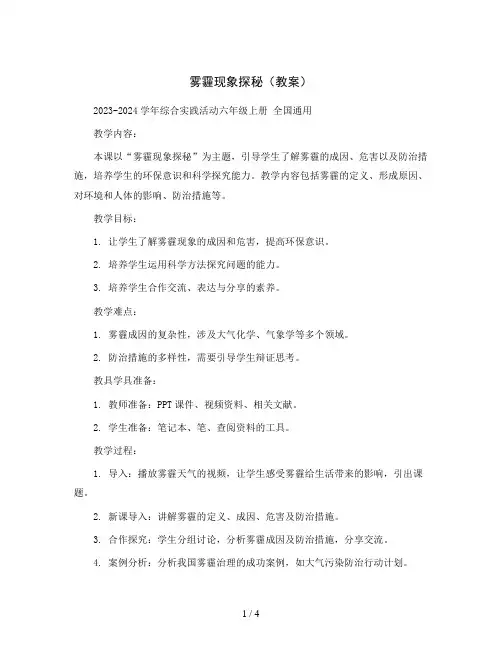 雾霾现象探秘（教案）

2023-2024 学年综合实践活动六年级上册 全国通用

教学内容：

本课以“雾霾现象探秘”为主题，引导学生了解雾霾的成因、危害以及防治措施，培养学生的环保意识和科学探究能力。教学内容包括雾霾的定义、形成原因、对环境和人体的影响、防治措施等。

教学目标：

1. 让学生了解雾霾现象的成因和危害，提高环保意识。

2. 培养学生运用科学方法探究问题的能力。

3. 培养学生合作交流、表达与分享的素养。

教学难点：

1. 雾霾成因的复杂性，涉及大气化学、气象学等多个领域。

2. 防治措施的多样性，需要引导学生辩证思考。

教具学具准备：

1. 教师准备：PPT 课件、视频资料、相关文献。

2. 学生准备：笔记本、笔、查阅资料的工具。

教学过程：

1. 导入：播放雾霾天气的视频，让学生感受雾霾给生活带来的影响，引出课题。

2. 新课导入：讲解雾霾的定义、成因、危害及防治措施。

3. 合作探究：学生分组讨论，分析雾霾成因及防治措施，分享交流。

4. 案例分析：分析我国雾霾治理的成功案例，如大气污染防治行动计划。

1 / 4